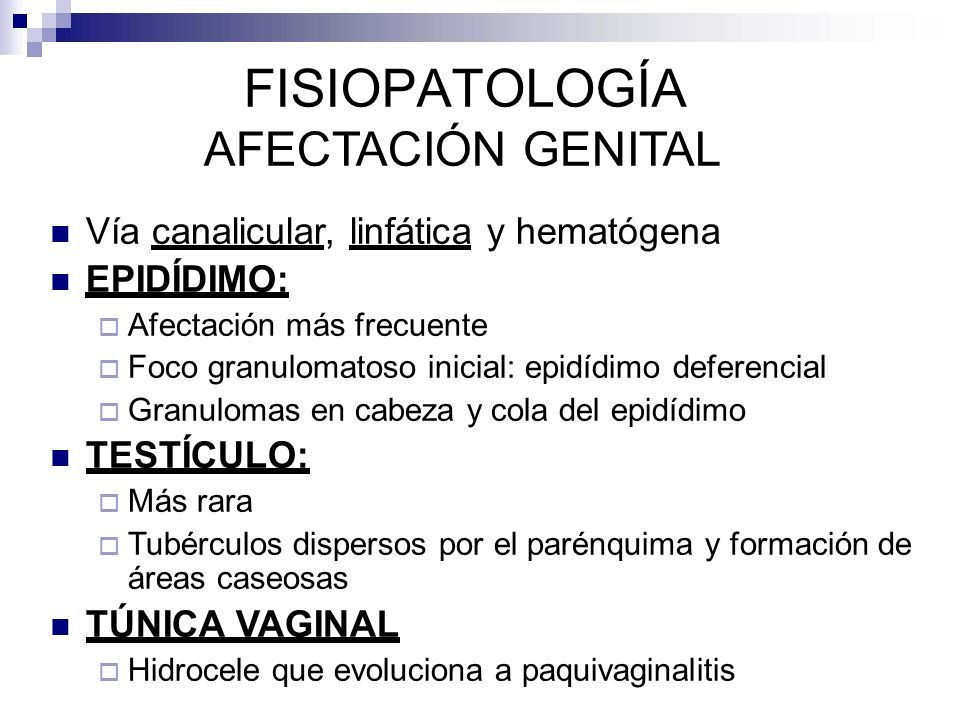 FISIOPATOLOGÍA
AFECTACIÓN GENITAL

Vía canalicular, linfática y hematógena

EPIDÍDIMO:

Afectación más frecuente

Foco granulomatoso inicial: epidídimo deferencial

Granulomas en cabeza y cola del epidídimo

TESTÍCULO:

Más rara

Tubérculos dispersos por el parénquima y formación de áreas caseosas

TÚNICA VAGINAL

Hidrocele que evoluciona a paquivaginalitis